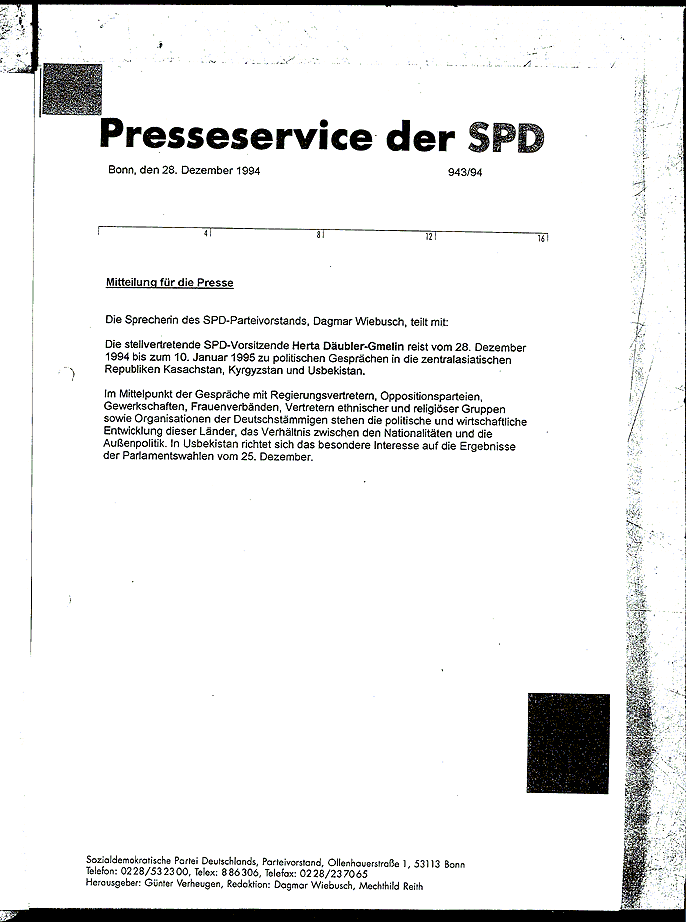 Presseservice der SPD

Bonn, den 28. Dezember 1994

943/94

4 8 12 16

Mitteilung für die Presse

Die Sprecherin des SPD-Parteivorstands, Dagmar Wiebusch, teilt mit:

Die stellvertretende SPD-Vorsitzende Herta Däubler-Gmelin reist vom 28. Dezember 1994 bis zum 10. Januar 1995 zu politischen Gesprächen in die zentralasiatischen Republiken Kasachstan, Kyrgyzstan und Usbekistan.

Im Mittelpunkt der Gespräche mit Regierungsvertretern, Oppositionsparteien, Gewerkschaften, Frauenverbänden, Vertretern ethnischer und religiöser Gruppen sowie Organisationen der Deutschstämmigen stehen die politische und wirtschaftliche Entwicklung dieser Länder, das Verhältnis zwischen den Nationalitäten und die Außenpolitik. In Usbekistan richtet sich das besondere Interesse auf die Ergebnisse der Parlamentswahlen vom 25. Dezember.

Sozialdemokratische Partei Deutschlands, Parteivorstand, Ollenhauerstraße 1, 53113 Bonn
Telefon: 0228/532300, Telex: 886306, Telefax: 0228/237065
Herausgeber: Günter Verheugen, Redaktion: Dagmar Wiebusch, Mechthild Reith